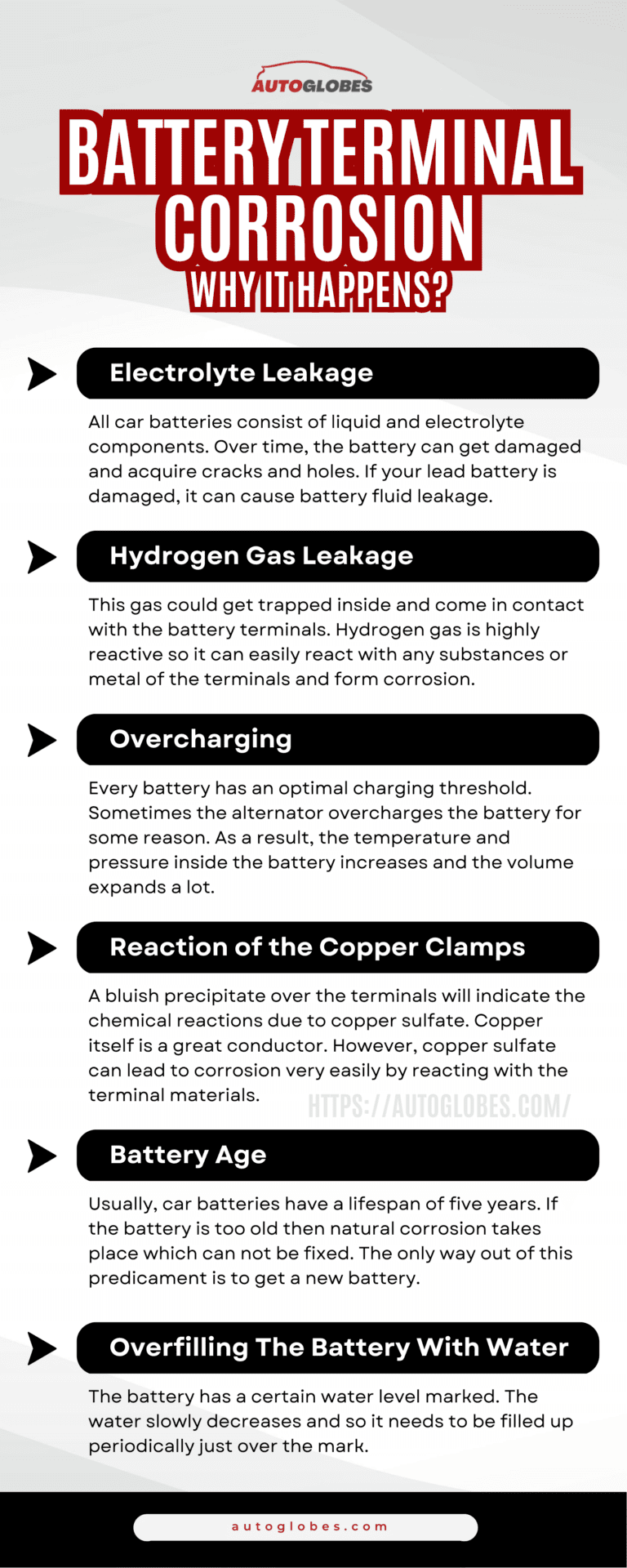 AUTOGLOBES

BATTERY TERMINAL CORROSION

WHY IT HAPPENS?

Electrolyte Leakage

All car batteries consist of liquid and electrolyte components. Over time, the battery can get damaged and acquire cracks and holes. If your lead battery is damaged, it can cause battery fluid leakage.

Hydrogen Gas Leakage

This gas could get trapped inside and come in contact with the battery terminals. Hydrogen gas is highly reactive so it can easily react with any substances or metal of the terminals and form corrosion.

Overcharging

Every battery has an optimal charging threshold. Sometimes the alternator overcharges the battery for some reason. As a result, the temperature and pressure inside the battery increases and the volume expands a lot.

Reaction of the Copper Clamps

A bluish precipitate over the terminals will indicate the chemical reactions due to copper sulfate. Copper itself is a great conductor. However, copper sulfate can lead to corrosion very easily by reacting with the terminal materials.

HTTPS://AUTOGLOBES.COM/

Battery Age

Usually, car batteries have a lifespan of five years. If the battery is too old then natural corrosion takes place which can not be fixed. The only way out of this predicament is to get a new battery.

Overfilling The Battery With Water

The battery has a certain water level marked. The water slowly decreases and so it needs to be filled up periodically just over the mark.

autoglobes.com